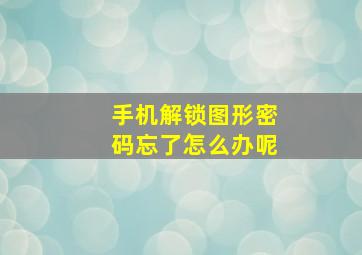 手机解锁图形密码忘了怎么办呢